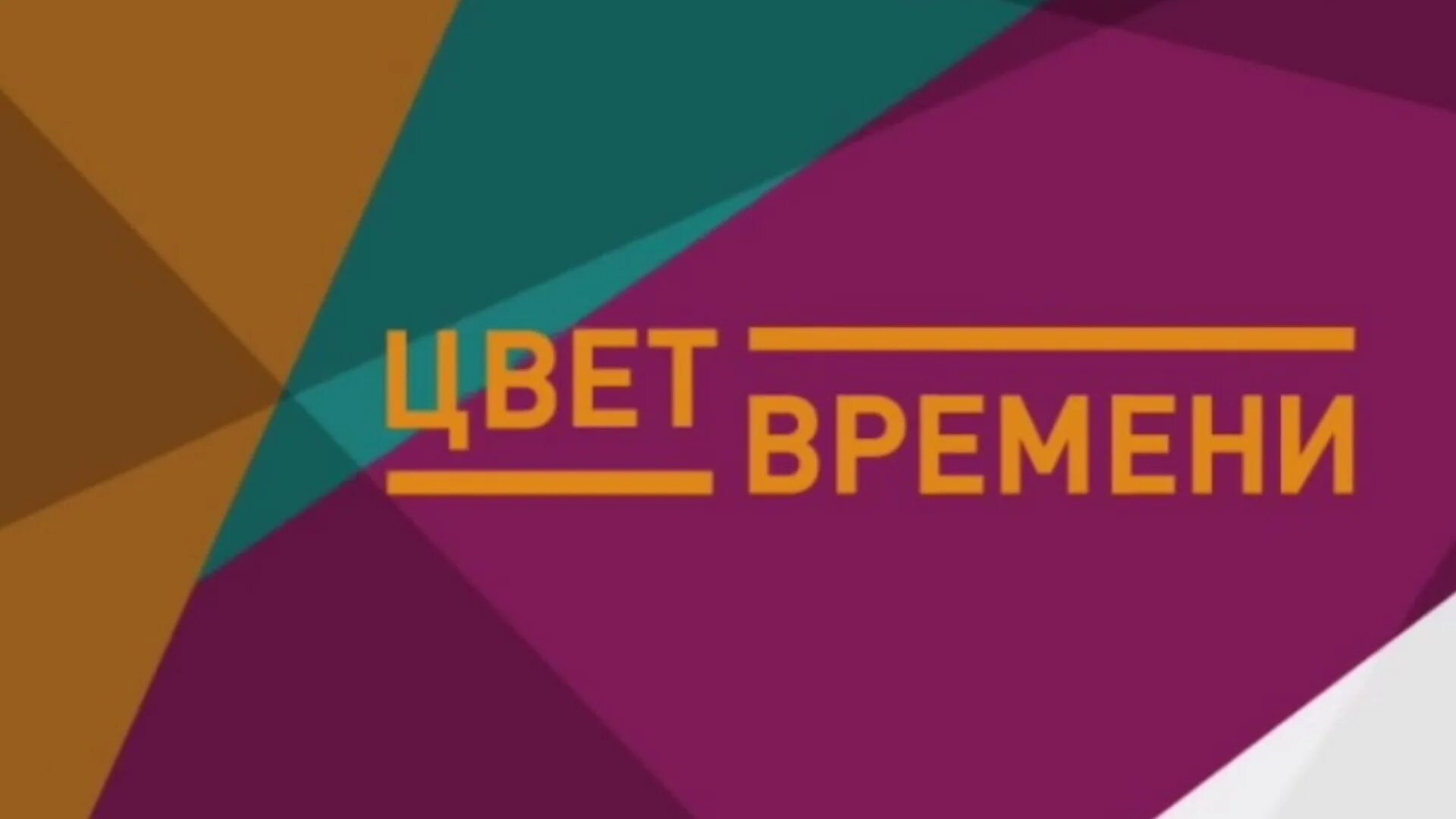 ЦВЕТ ВРЕМЕНИ